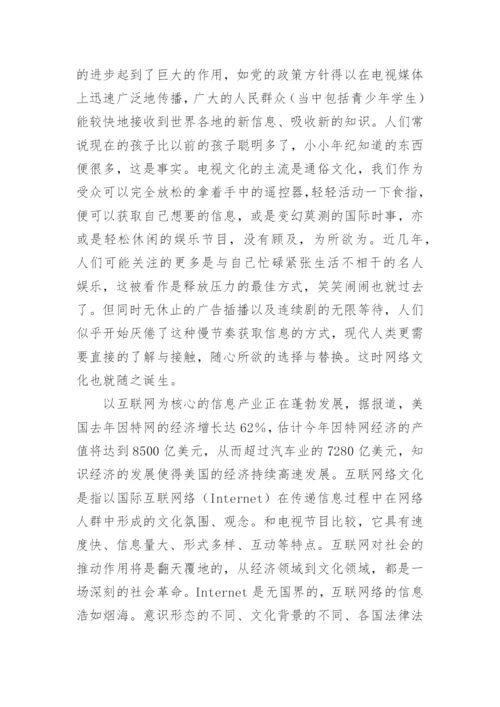 的进步起到了巨大的作用，如党的政策方针得以在电视媒体上迅速广泛地传播，广大的人民群众（当中包括青少年学生）能较快地接收到世界各地的新信息、吸收新的知识。人们常说现在的孩子比以前的孩子聪明多了，小小年纪知道的东西便很多，这是事实。电视文化的主流是通俗文化，我们作为受众可以完全放松的拿着手中的遥控器，轻轻活动一下食指，便可以获取自己想要的信息，或是变幻莫测的国际时事，亦或是轻松休闲的娱乐节目，没有顾及，为所欲为。近几年，人们可能关注的更多是与自己忙碌紧张生活不相干的名人娱乐，这被看作是释放压力的最佳方式，笑笑闹闹也就过去了。但同时无休止的广告插播以及连续剧的无限等待，人们似乎开始厌倦了这种慢节奏获取信息的方式，现代人类更需要直接的了解与接触，随心所欲的选择与替换。这时网络文化也就随之诞生。

以互联网为核心的信息产业正在蓬勃发展，据报道，美国去年因特网的经济增长达62%，估计今年因特网经济的产值将达到8500亿美元，从而超过汽车业的7280亿美元，知识经济的发展使得美国的经济持续高速发展。互联网络文化是指以国际互联网络（Internet）在传递信息过程中在网络人群中形成的文化氛围、观念。和电视节目比较，它具有速度快、信息量大、形式多样、互动等特点。互联网对社会的推动作用将是翻天覆地的，从经济领域到文化领域，都是一场深刻的社会革命。Internet是无国界的，互联网络的信息浩如烟海。意识形态的不同、文化背景的不同、各国法律法